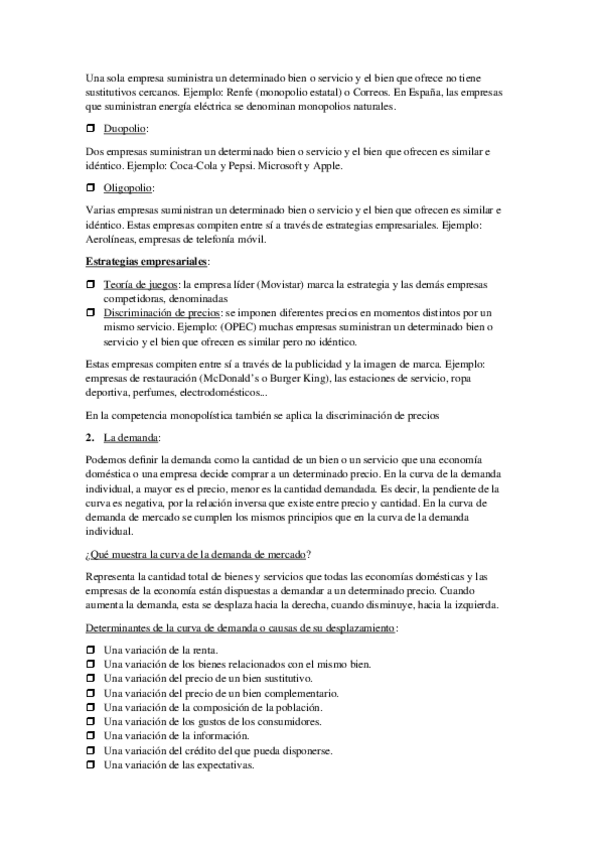 Una sola empresa suministra un determinado bien o servicio y el bien que ofrece no tiene sustitutivos cercanos. Ejemplo: Renfe (monopolio estatal) o Correos. En España, las empresas que suministran energía eléctrica se denominan monopolios naturales.

❒ Duopolio:

Dos empresas suministran un determinado bien o servicio y el bien que ofrecen es similar e idéntico. Ejemplo: Coca-Cola y Pepsi. Microsoft y Apple.

❒ Oligopolio:

Varias empresas suministran un determinado bien o servicio y el bien que ofrecen es similar e idéntico. Estas empresas compiten entre sí a través de estrategias empresariales. Ejemplo: Aerolíneas, empresas de telefonía móvil.

Estrategias empresariales:

❒ Teoría de juegos: la empresa líder (Movistar) marca la estrategia y las demás empresas competidoras, denominadas
❒ Discriminación de precios: se imponen diferentes precios en momentos distintos por un mismo servicio. Ejemplo: (OPEC) muchas empresas suministran un determinado bien o servicio y el bien que ofrecen es similar pero no idéntico.

Estas empresas compiten entre sí a través de la publicidad y la imagen de marca. Ejemplo: empresas de restauración (McDonald's o Burger King), las estaciones de servicio, ropa deportiva, perfumes, electrodomésticos...

En la competencia monopolística también se aplica la discriminación de precios

2. La demanda:

Podemos definir la demanda como la cantidad de un bien o un servicio que una economía doméstica o una empresa decide comprar a un determinado precio. En la curva de la demanda individual, a mayor es el precio, menor es la cantidad demandada. Es decir, la pendiente de la curva es negativa, por la relación inversa que existe entre precio y cantidad. En la curva de demanda de mercado se cumplen los mismos principios que en la curva de la demanda individual.

¿Qué muestra la curva de la demanda de mercado?

Representa la cantidad total de bienes y servicios que todas las economías domésticas y las empresas de la economía están dispuestas a demandar a un determinado precio. Cuando aumenta la demanda, esta se desplaza hacia la derecha, cuando disminuye, hacia la izquierda.

Determinantes de la curva de demanda o causas de su desplazamiento:

❒ Una variación de la renta.
❒ Una variación de los bienes relacionados con el mismo bien.
❒ Una variación del precio de un bien sustitutivo.
❒ Una variación del precio de un bien complementario.
❒ Una variación de la composición de la población.
❒ Una variación de los gustos de los consumidores.
❒ Una variación de la información.
❒ Una variación del crédito del que pueda disponerse.
❒ Una variación de las expectativas.